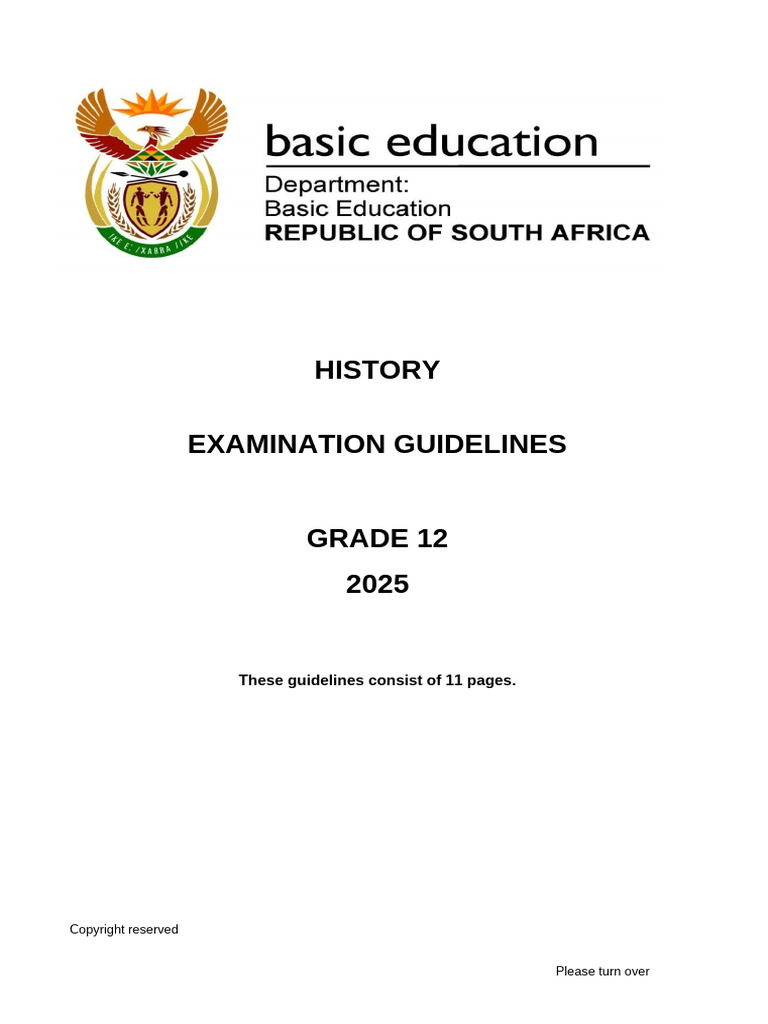 !KE E: /XARRA //KE

basic education

Department:
Basic Education
REPUBLIC OF SOUTH AFRICA

HISTORY

EXAMINATION GUIDELINES

GRADE 12

2025

These guidelines consist of 11 pages.

Copyright reserved

Please turn over